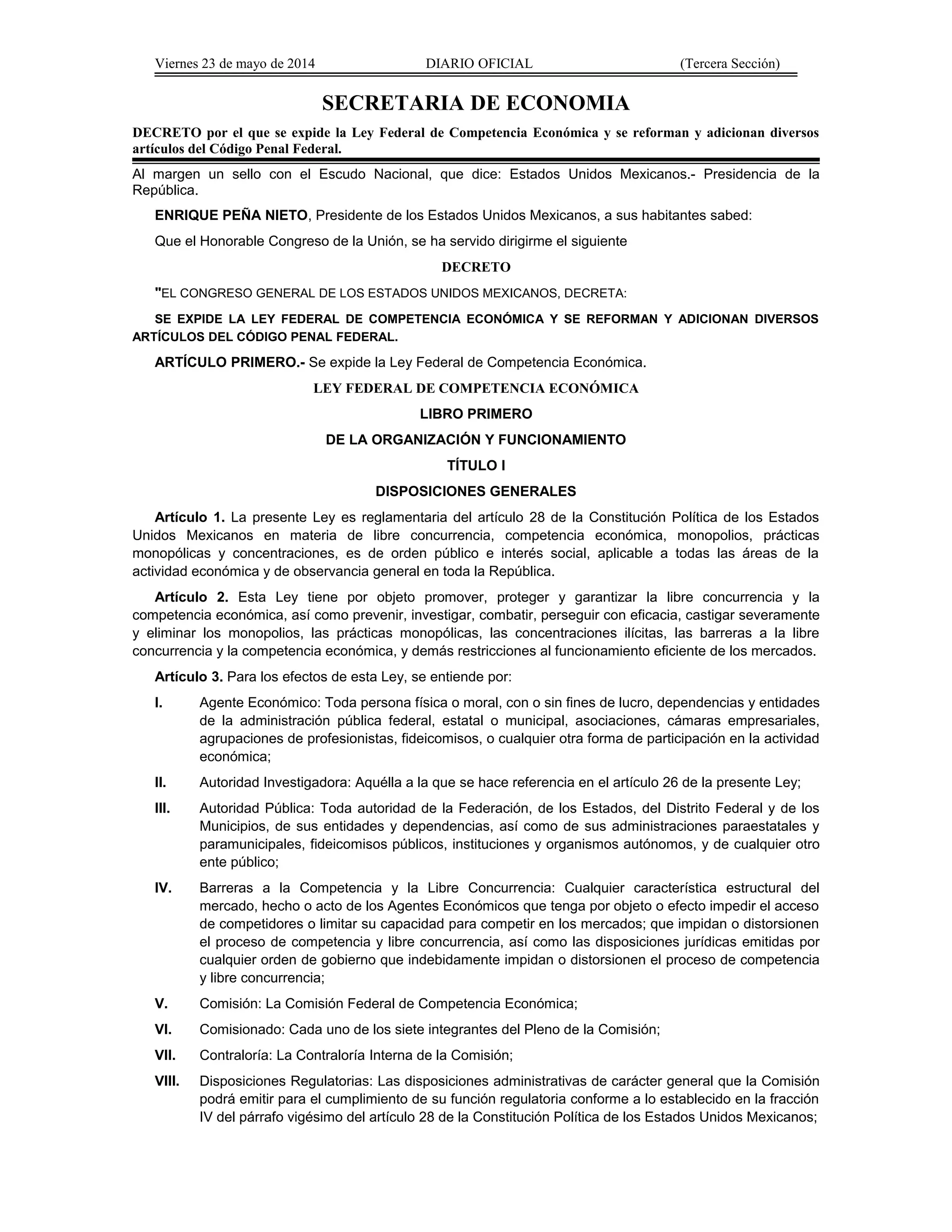 Viernes 23 de mayo de 2014 DIARIO OFICIAL (Tercera Sección)

SECRETARIA DE ECONOMIA

DECRETO por el que se expide la Ley Federal de Competencia Económica y se reforman y adicionan diversos artículos del Código Penal Federal.

Al margen un sello con el Escudo Nacional, que dice: Estados Unidos Mexicanos.- Presidencia de la República.

ENRIQUE PEÑA NIETO, Presidente de los Estados Unidos Mexicanos, a sus habitantes sabed:

Que el Honorable Congreso de la Unión, se ha servido dirigirme el siguiente

DECRETO

"EL CONGRESO GENERAL DE LOS ESTADOS UNIDOS MEXICANOS, DECRETA:

SE EXPIDE LA LEY FEDERAL DE COMPETENCIA ECONÓMICA Y SE REFORMAN Y ADICIONAN DIVERSOS ARTÍCULOS DEL CÓDIGO PENAL FEDERAL.

ARTÍCULO PRIMERO.- Se expide la Ley Federal de Competencia Económica.

LEY FEDERAL DE COMPETENCIA ECONÓMICA

LIBRO PRIMERO

DE LA ORGANIZACIÓN Y FUNCIONAMIENTO

TÍTULO I

DISPOSICIONES GENERALES

Artículo 1. La presente Ley es reglamentaria del artículo 28 de la Constitución Política de los Estados Unidos Mexicanos en materia de libre concurrencia, competencia económica, monopolios, prácticas monopólicas y concentraciones, es de orden público e interés social, aplicable a todas las áreas de la actividad económica y de observancia general en toda la República.

Artículo 2. Esta Ley tiene por objeto promover, proteger y garantizar la libre concurrencia y la competencia económica, así como prevenir, investigar, combatir, perseguir con eficacia, castigar severamente y eliminar los monopolios, las prácticas monopólicas, las concentraciones ilícitas, las barreras a la libre concurrencia y la competencia económica, y demás restricciones al funcionamiento eficiente de los mercados.

Artículo 3. Para los efectos de esta Ley, se entiende por:

I. Agente Económico: Toda persona física o moral, con o sin fines de lucro, dependencias y entidades de la administración pública federal, estatal o municipal, asociaciones, cámaras empresariales, agrupaciones de profesionistas, fideicomisos, o cualquier otra forma de participación en la actividad económica;

II. Autoridad Investigadora: Aquélla a la que se hace referencia en el artículo 26 de la presente Ley;

III. Autoridad Pública: Toda autoridad de la Federación, de los Estados, del Distrito Federal y de los Municipios, de sus entidades y dependencias, así como de sus administraciones paraestatales y paramunicipales, fideicomisos públicos, instituciones y organismos autónomos, y de cualquier otro ente público;

IV. Barreras a la Competencia y la Libre Concurrencia: Cualquier característica estructural del mercado, hecho o acto de los Agentes Económicos que tenga por objeto o efecto impedir el acceso de competidores o limitar su capacidad para competir en los mercados; que impidan o distorsionen el proceso de competencia y libre concurrencia, así como las disposiciones jurídicas emitidas por cualquier orden de gobierno que indebidamente impidan o distorsionen el proceso de competencia y libre concurrencia;

V. Comisión: La Comisión Federal de Competencia Económica;

VI. Comisionado: Cada uno de los siete integrantes del Pleno de la Comisión;

VII. Contraloría: La Contraloría Interna de la Comisión;

VIII. Disposiciones Regulatorias: Las disposiciones administrativas de carácter general que la Comisión podrá emitir para el cumplimiento de su función regulatoria conforme a lo establecido en la fracción IV del párrafo vigésimo del artículo 28 de la Constitución Política de los Estados Unidos Mexicanos;